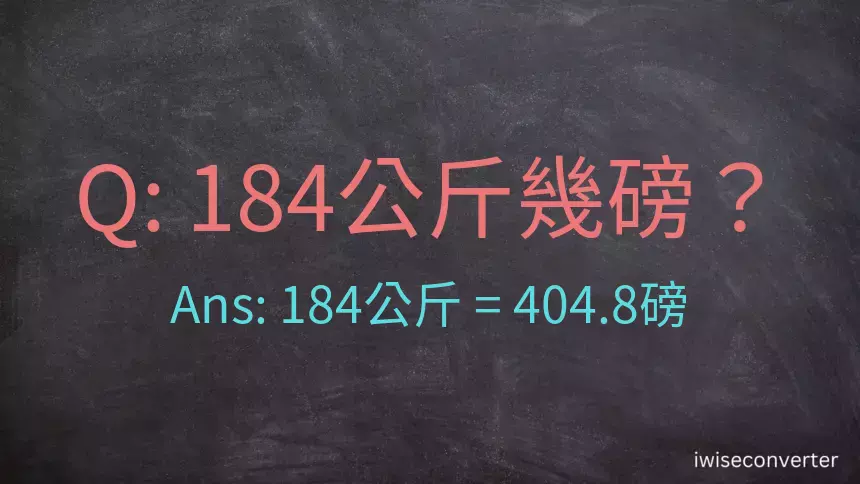 Q: 184公斤幾磅？

Ans: 184公斤 = 404.8磅

iwiseconverter